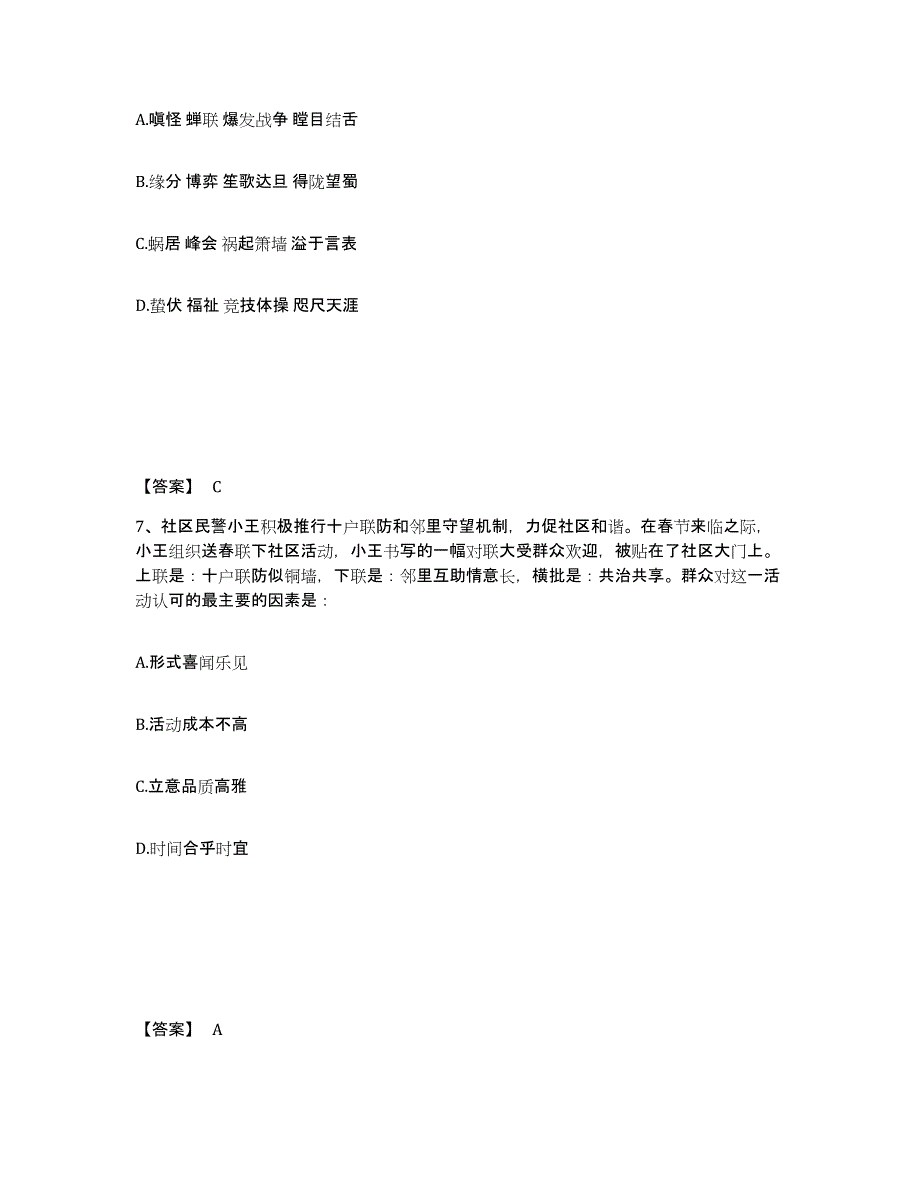 A.嗔怪 蝉联 爆发战争 瞠目结舌

B.缘分 博弈 笙歌达旦 得陇望蜀

C.蜗居 峰会 祸起箫墙 溢于言表

D.蛰伏 福祉 竞技体操 咫尺天涯

【答案】 C

7、社区民警小王积极推行十户联防和邻里守望机制，力促社区和谐。在春节来临之际，小王组织送春联下社区活动，小王书写的一幅对联大受群众欢迎，被贴在了社区大门上。上联是：十户联防似铜墙，下联是：邻里互助情意长，横批是：共治共享。群众对这一活动认可的最主要的因素是：

A.形式喜闻乐见

B.活动成本不高

C.立意品质高雅

D.时间合乎时宜

【答案】 A